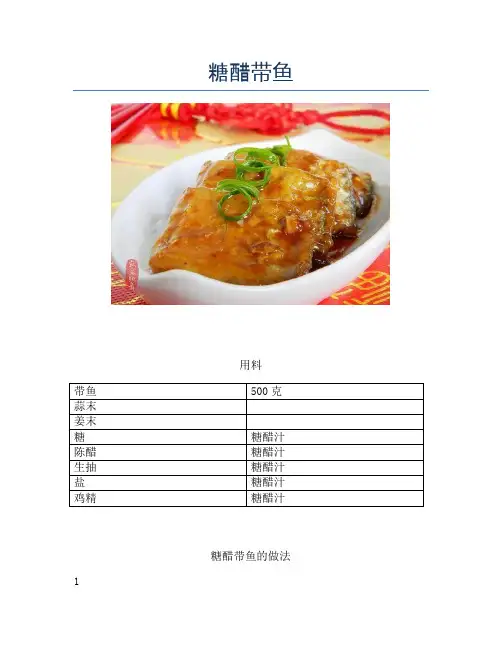 糖醋带鱼

用料

| 带鱼 | 500 克 |
|---|---|
| 蒜末 | |
| 姜末 | |
| 糖 | 糖醋汁 |
| 陈醋 | 糖醋汁 |
| 生抽 | 糖醋汁 |
| 盐 | 糖醋汁 |
| 鸡精 | 糖醋汁 |

糖醋带鱼的做法

1